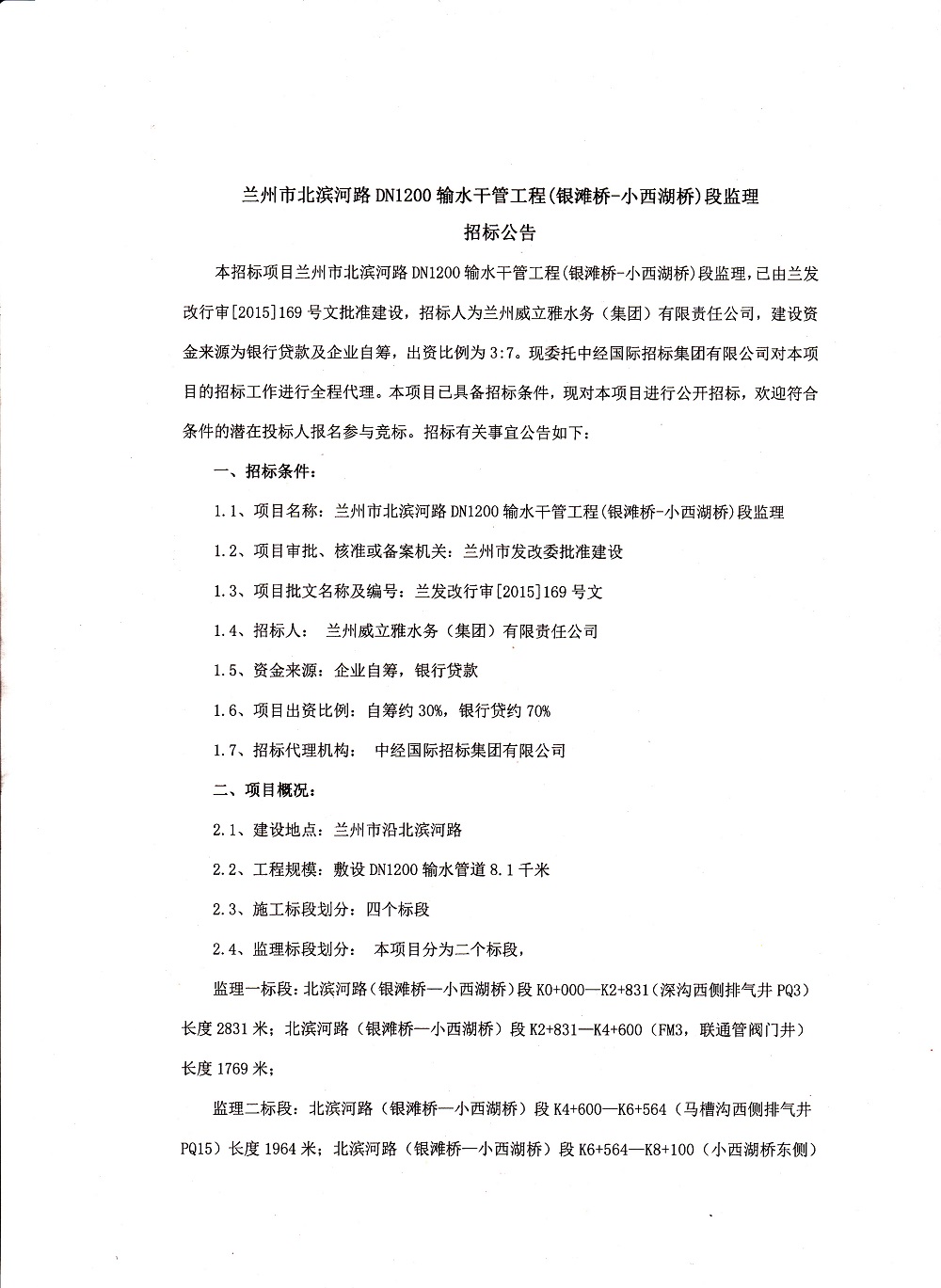 兰州市北滨河路 DN1200 输水干管工程(银滩桥-小西湖桥)段监理
招标公告

本招标项目兰州市北滨河路 DN1200 输水干管工程(银滩桥-小西湖桥)段监理，已由兰发改行审[2015]169 号文批准建设，招标人为兰州威立雅水务（集团）有限责任公司，建设资金来源为银行贷款及企业自筹，出资比例为 3:7。现委托中经国际招标集团有限公司对本项目的招标工作进行全程代理。本项目已具备招标条件，现对本项目进行公开招标，欢迎符合条件的潜在投标人报名参与竞标。招标有关事宜公告如下：

一、招标条件：

1.1、项目名称：兰州市北滨河路 DN1200 输水干管工程(银滩桥-小西湖桥)段监理

1.2、项目审批、核准或备案机关：兰州市发改委批准建设

1.3、项目批文名称及编号：兰发改行审[2015]169 号文

1.4、招标人： 兰州威立雅水务（集团）有限责任公司

1.5、资金来源：企业自筹，银行贷款

1.6、项目出资比例：自筹约 30%，银行贷约 70%

1.7、招标代理机构： 中经国际招标集团有限公司

二、项目概况：

2.1、建设地点：兰州市沿北滨河路

2.2、工程规模：敷设 DN1200 输水管道 8.1 千米

2.3、施工标段划分：四个标段

2.4、监理标段划分： 本项目分为二个标段，

监理一标段：北滨河路（银滩桥—小西湖桥）段 K0+000—K2+831（深沟西侧排气井 PQ3）长度 2831 米；北滨河路（银滩桥—小西湖桥）段 K2+831—K4+600（FM3，联通管阀门井）长度 1769 米；

监理二标段：北滨河路（银滩桥—小西湖桥）段 K4+600—K6+564（马槽沟西侧排气井 PQ15）长度 1964 米；北滨河路（银滩桥—小西湖桥）段 K6+564—K8+100（小西湖桥东侧）